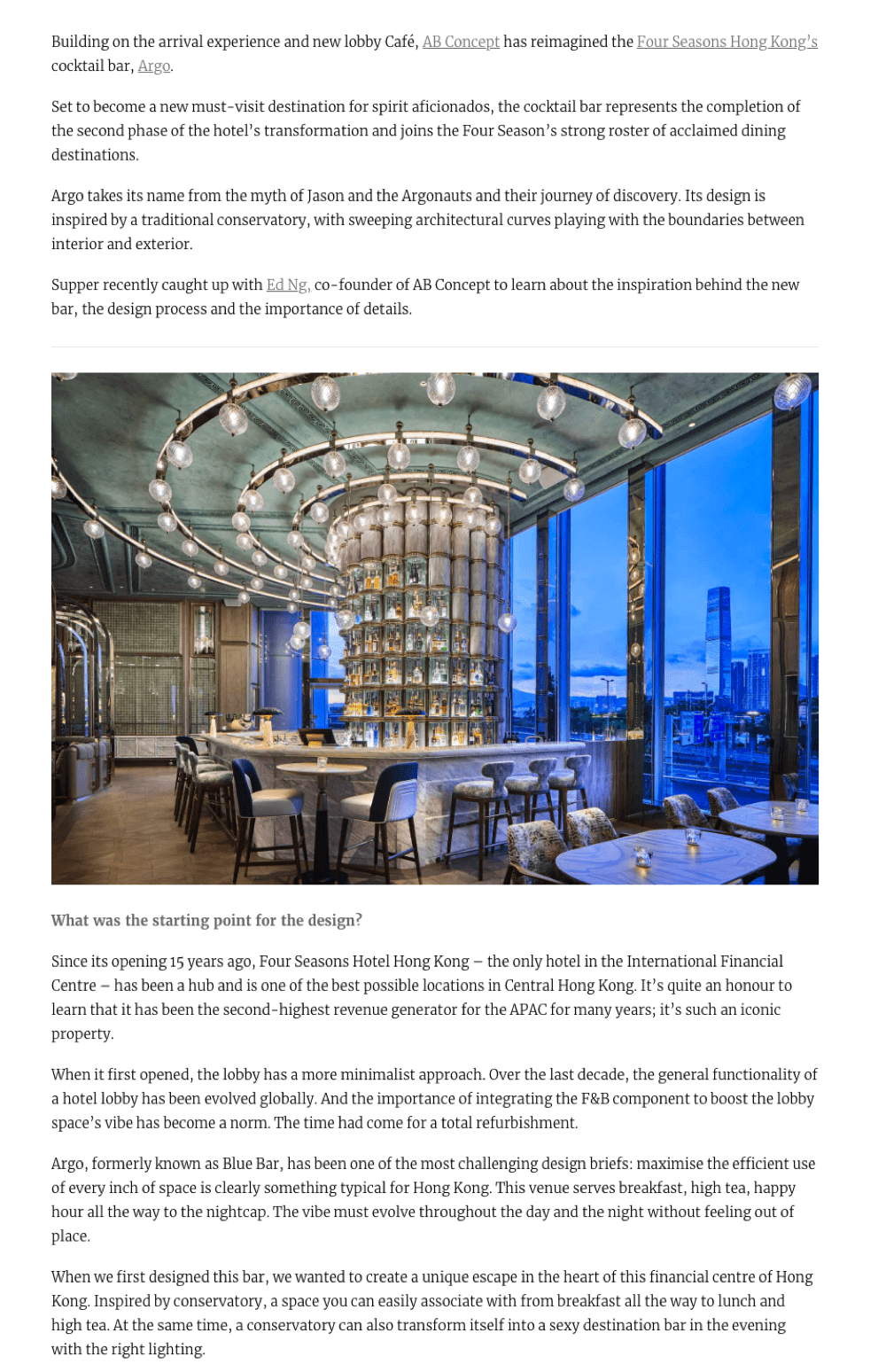 Building on the arrival experience and new lobby Café, AB Concept has reimagined the Four Seasons Hong Kong's cocktail bar, Argo.

Set to become a new must-visit destination for spirit aficionados, the cocktail bar represents the completion of the second phase of the hotel's transformation and joins the Four Season's strong roster of acclaimed dining destinations.

Argo takes its name from the myth of Jason and the Argonauts and their journey of discovery. Its design is inspired by a traditional conservatory, with sweeping architectural curves playing with the boundaries between interior and exterior.

Supper recently caught up with Ed Ng, co-founder of AB Concept to learn about the inspiration behind the new bar, the design process and the importance of details.

What was the starting point for the design?

Since its opening 15 years ago, Four Seasons Hotel Hong Kong – the only hotel in the International Financial Centre – has been a hub and is one of the best possible locations in Central Hong Kong. It's quite an honour to learn that it has been the second-highest revenue generator for the APAC for many years; it's such an iconic property.

When it first opened, the lobby has a more minimalist approach. Over the last decade, the general functionality of a hotel lobby has been evolved globally. And the importance of integrating the F&B component to boost the lobby space's vibe has become a norm. The time had come for a total refurbishment.

Argo, formerly known as Blue Bar, has been one of the most challenging design briefs: maximise the efficient use of every inch of space is clearly something typical for Hong Kong. This venue serves breakfast, high tea, happy hour all the way to the nightcap. The vibe must evolve throughout the day and the night without feeling out of place.

When we first designed this bar, we wanted to create a unique escape in the heart of this financial centre of Hong Kong. Inspired by conservatory, a space you can easily associate with from breakfast all the way to lunch and high tea. At the same time, a conservatory can also transform itself into a sexy destination bar in the evening with the right lighting.